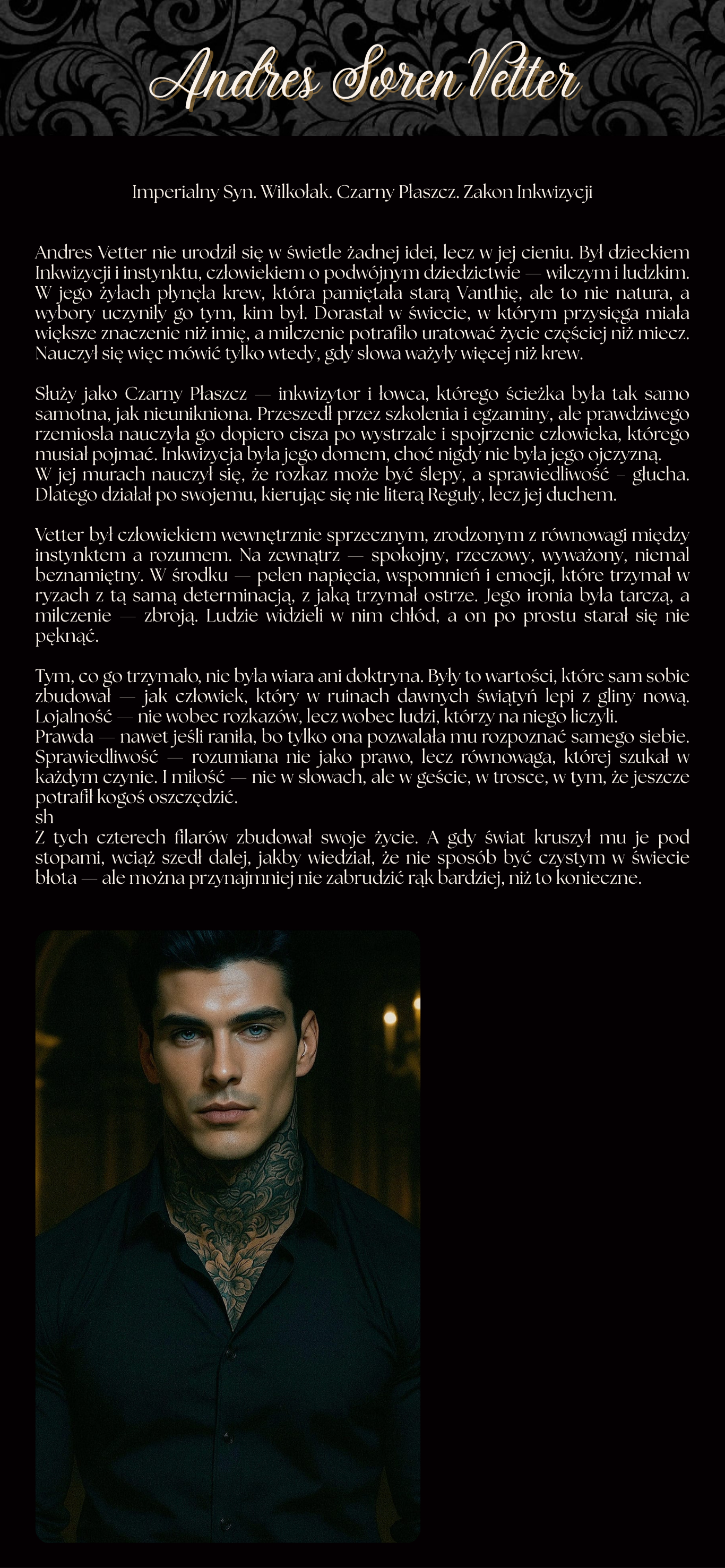 Andres Soren Vetter

Imperialny Syn. Wilkołak. Czarny Płaszcz. Zakon Inkwizycji

Andres Vetter nie urodził się w świetle żadnej idei, lecz w jej cieniu. Był dzieckiem Inkwizycji i instynktu, człowiekiem o podwójnym dziedzictwie — wilczym i ludzkim. W jego żyłach płynęła krew, która pamiętała starą Vanthię, ale to nie natura, a wybory uczyniły go tym, kim był. Dorastał w świecie, w którym przysięga miała większe znaczenie niż imię, a milczenie potrafiło uratować życie częściej niż miecz. Nauczył się więc mówić tylko wtedy, gdy słowa ważyły więcej niż krew.

Służy jako Czarny Płaszcz — inkwizytor i łowca, którego ścieżka była tak samo samotna, jak nieunikniona. Przeszedł przez szkolenia i egzaminy, ale prawdziwego rzemiosła nauczyła go dopiero cisza po wystrzale i spojrzenie człowieka, którego musiał pojmać. Inkwizycja była jego domem, choć nigdy nie była jego ojczyzną. W jej murach nauczył się, że rozkaz może być ślepy, a sprawiedliwość – głucha. Dlatego działał po swojemu, kierując się nie literą Reguły, lecz jej duchem.

Vetter był człowiekiem wewnętrznie sprzecznym, zrodzonym z równowagi między instynktem a rozumem. Na zewnątrz — spokojny, rzeczowy, wyważony, niemal beznamiętny. W środku — pełen napięcia, wspomnień i emocji, które trzymał w ryzach z tą samą determinacją, z jaką trzymał ostrze. Jego ironia była tarczą, a milczenie — zbroją. Ludzie widzieli w nim chłód, a on po prostu starał się nie pęknąć.

Tym, co go trzymało, nie była wiara ani doktryna. Były to wartości, które sam sobie zbudował — jak człowiek, który w ruinach dawnych świątyń lepi z gliny nową. Lojalność — nie wobec rozkazów, lecz wobec ludzi, którzy na niego liczyli.
Prawda — nawet jeśli raniła, bo tylko ona pozwalała mu rozpoznać samego siebie. Sprawiedliwość — rozumiana nie jako prawo, lecz równowaga, której szukał w każdym czynie. I miłość — nie w słowach, ale w geście, w trosce, w tym, że jeszcze potrafił kogoś oszczędzić.
sh
Z tych czterech filarów zbudował swoje życie. A gdy świat kruszył mu je pod stopami, wciąż szedł dalej, jakby wiedział, że nie sposób być czystym w świecie błota — ale można przynajmniej nie zabrudzić rąk bardziej, niż to konieczne.